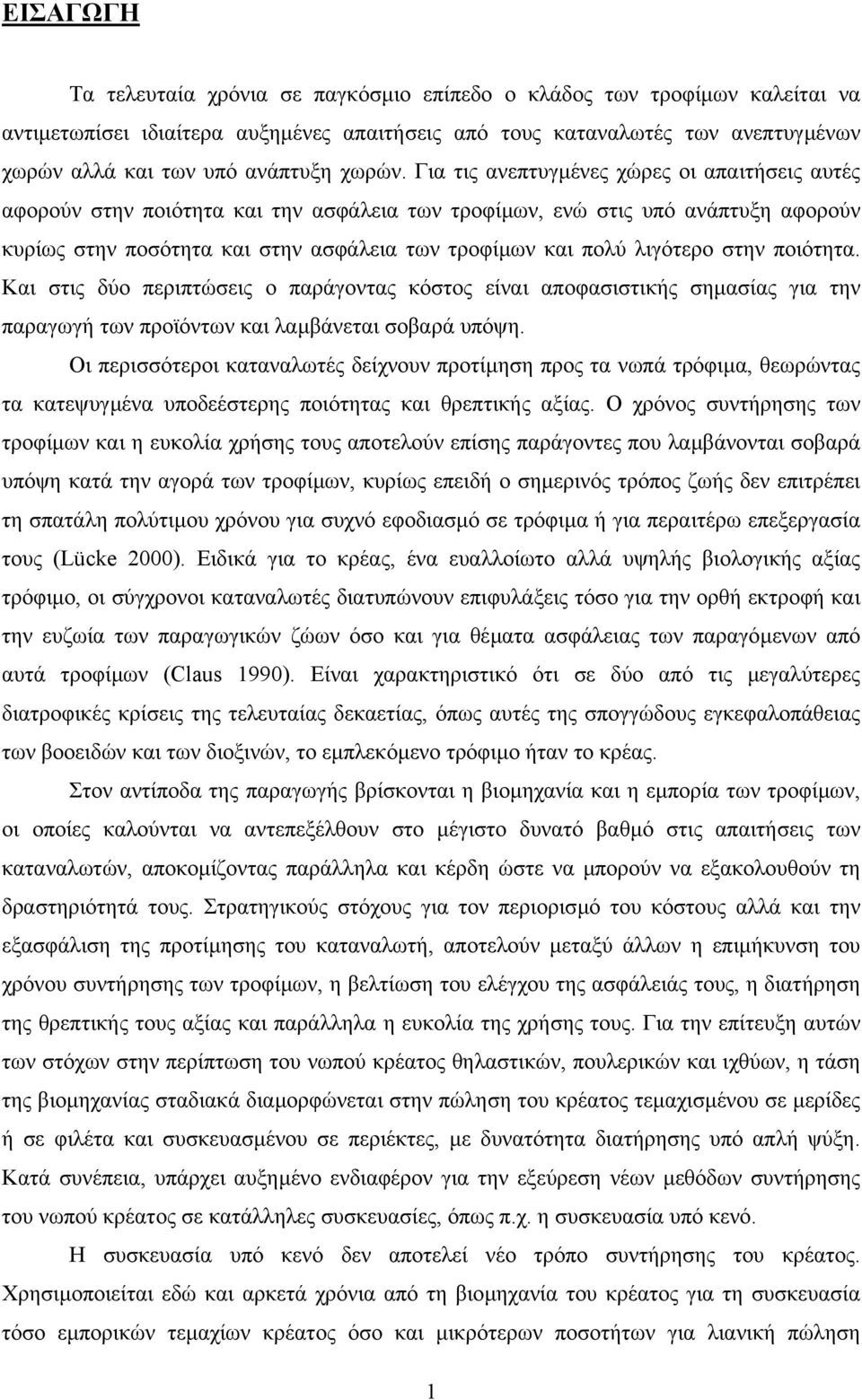 ΕΙΣΑΓΩΓΗ

Τα τελευταία χρόνια σε παγκόσμιο επίπεδο ο κλάδος των τροφίμων καλείται να αντιμετωπίσει ιδιαίτερα αυξημένες απαιτήσεις από τους καταναλωτές των ανεπτυγμένων χωρών αλλά και των υπό ανάπτυξη χωρών. Για τις ανεπτυγμένες χώρες οι απαιτήσεις αυτές αφορούν στην ποιότητα και την ασφάλεια των τροφίμων, ενώ στις υπό ανάπτυξη αφορούν κυρίως στην ποσότητα και στην ασφάλεια των τροφίμων και πολύ λιγότερο στην ποιότητα. Και στις δύο περιπτώσεις ο παράγοντας κόστος είναι αποφασιστικής σημασίας για την παραγωγή των προϊόντων και λαμβάνεται σοβαρά υπόψη.

Οι περισσότεροι καταναλωτές δείχνουν προτίμηση προς τα νωπά τρόφιμα, θεωρώντας τα κατεψυγμένα υποδεέστερης ποιότητας και θρεπτικής αξίας. Ο χρόνος συντήρησης των τροφίμων και η ευκολία χρήσης τους αποτελούν επίσης παράγοντες που λαμβάνονται σοβαρά υπόψη κατά την αγορά των τροφίμων, κυρίως επειδή ο σημερινός τρόπος ζωής δεν επιτρέπει τη σπατάλη πολύτιμου χρόνου για συχνό εφοδιασμό σε τρόφιμα ή για περαιτέρω επεξεργασία τους (Lücke 2000). Ειδικά για το κρέας, ένα ευαλλοίωτο αλλά υψηλής βιολογικής αξίας τρόφιμο, οι σύγχρονοι καταναλωτές διατυπώνουν επιφυλάξεις τόσο για την ορθή εκτροφή και την ευζωία των παραγωγικών ζώων όσο και για θέματα ασφάλειας των παραγόμενων από αυτά τροφίμων (Claus 1990). Είναι χαρακτηριστικό ότι σε δύο από τις μεγαλύτερες διατροφικές κρίσεις της τελευταίας δεκαετίας, όπως αυτές της σπογγώδους εγκεφαλοπάθειας των βοοειδών και των διοξινών, το εμπλεκόμενο τρόφιμο ήταν το κρέας.

Στον αντίποδα της παραγωγής βρίσκονται η βιομηχανία και η εμπορία των τροφίμων, οι οποίες καλούνται να αντεπεξέλθουν στο μέγιστο δυνατό βαθμό στις απαιτήσεις των καταναλωτών, αποκομίζοντας παράλληλα και κέρδη ώστε να μπορούν να εξακολουθούν τη δραστηριότητά τους. Στρατηγικούς στόχους για τον περιορισμό του κόστους αλλά και την εξασφάλιση της προτίμησης του καταναλωτή, αποτελούν μεταξύ άλλων η επιμήκυνση του χρόνου συντήρησης των τροφίμων, η βελτίωση του ελέγχου της ασφάλειάς τους, η διατήρηση της θρεπτικής τους αξίας και παράλληλα η ευκολία της χρήσης τους. Για την επίτευξη αυτών των στόχων στην περίπτωση του νωπού κρέατος θηλαστικών, πουλερικών και ιχθύων, η τάση της βιομηχανίας σταδιακά διαμορφώνεται στην πώληση του κρέατος τεμαχισμένου σε μερίδες ή σε φιλέτα και συσκευασμένου σε περιέκτες, με δυνατότητα διατήρησης υπό απλή ψύξη. Κατά συνέπεια, υπάρχει αυξημένο ενδιαφέρον για την εξεύρεση νέων μεθόδων συντήρησης του νωπού κρέατος σε κατάλληλες συσκευασίες, όπως π.χ. η συσκευασία υπό κενό.

Η συσκευασία υπό κενό δεν αποτελεί νέο τρόπο συντήρησης του κρέατος. Χρησιμοποιείται εδώ και αρκετά χρόνια από τη βιομηχανία του κρέατος για τη συσκευασία τόσο εμπορικών τεμαχίων κρέατος όσο και μικρότερων ποσοτήτων για λιανική πώληση

1